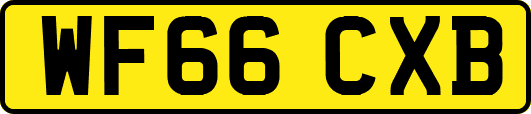 WF66 CXB